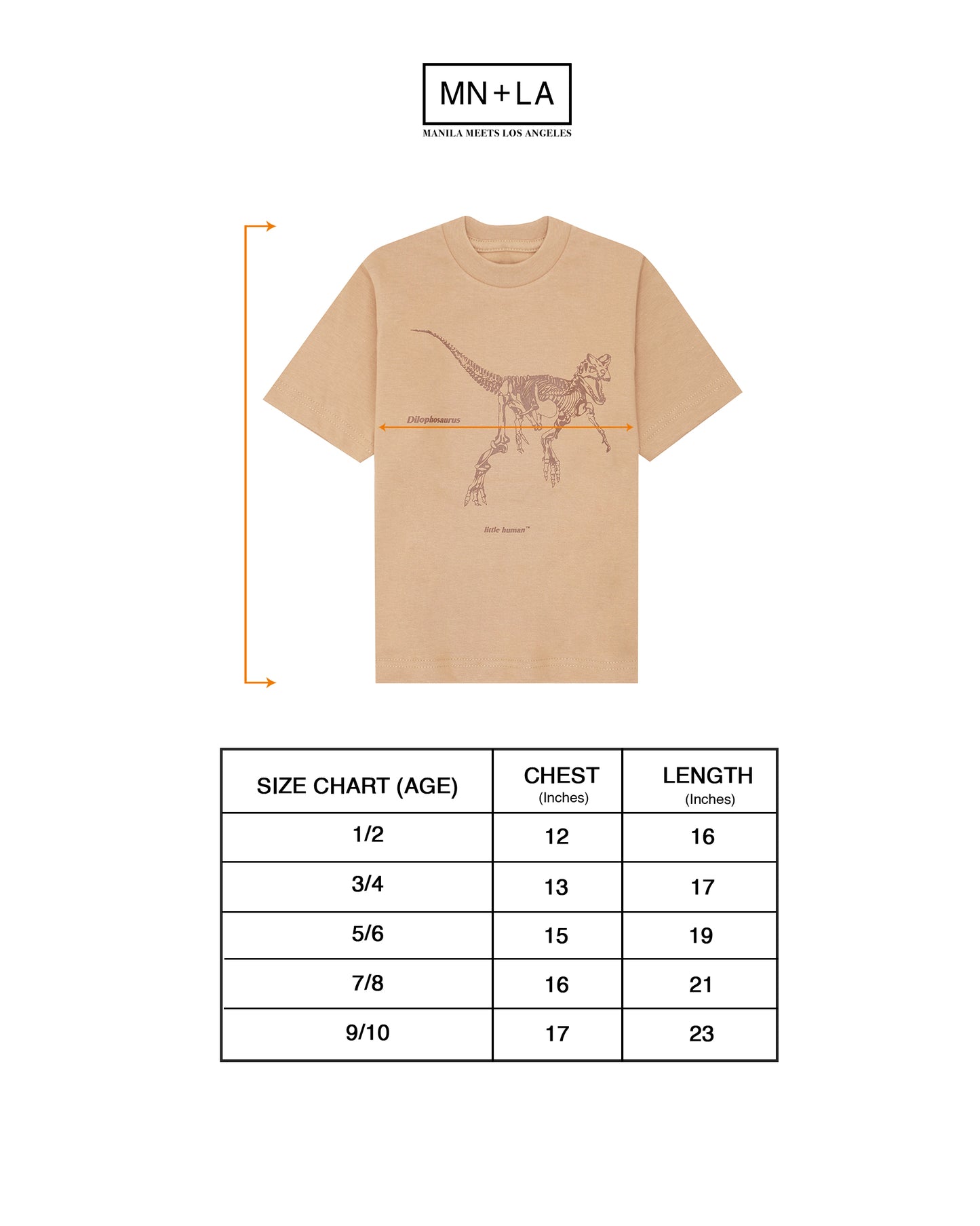 MN+LA
MANILA MEETS LOS ANGELES

Dilophosaurus

little human™

| SIZE CHART (AGE) | CHEST (Inches) | LENGTH (Inches) |
|---|---|---|
| 1/2 | 12 | 16 |
| 3/4 | 13 | 17 |
| 5/6 | 15 | 19 |
| 7/8 | 16 | 21 |
| 9/10 | 17 | 23 |